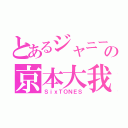 とあるジャニーの
京本大我
SixTONES